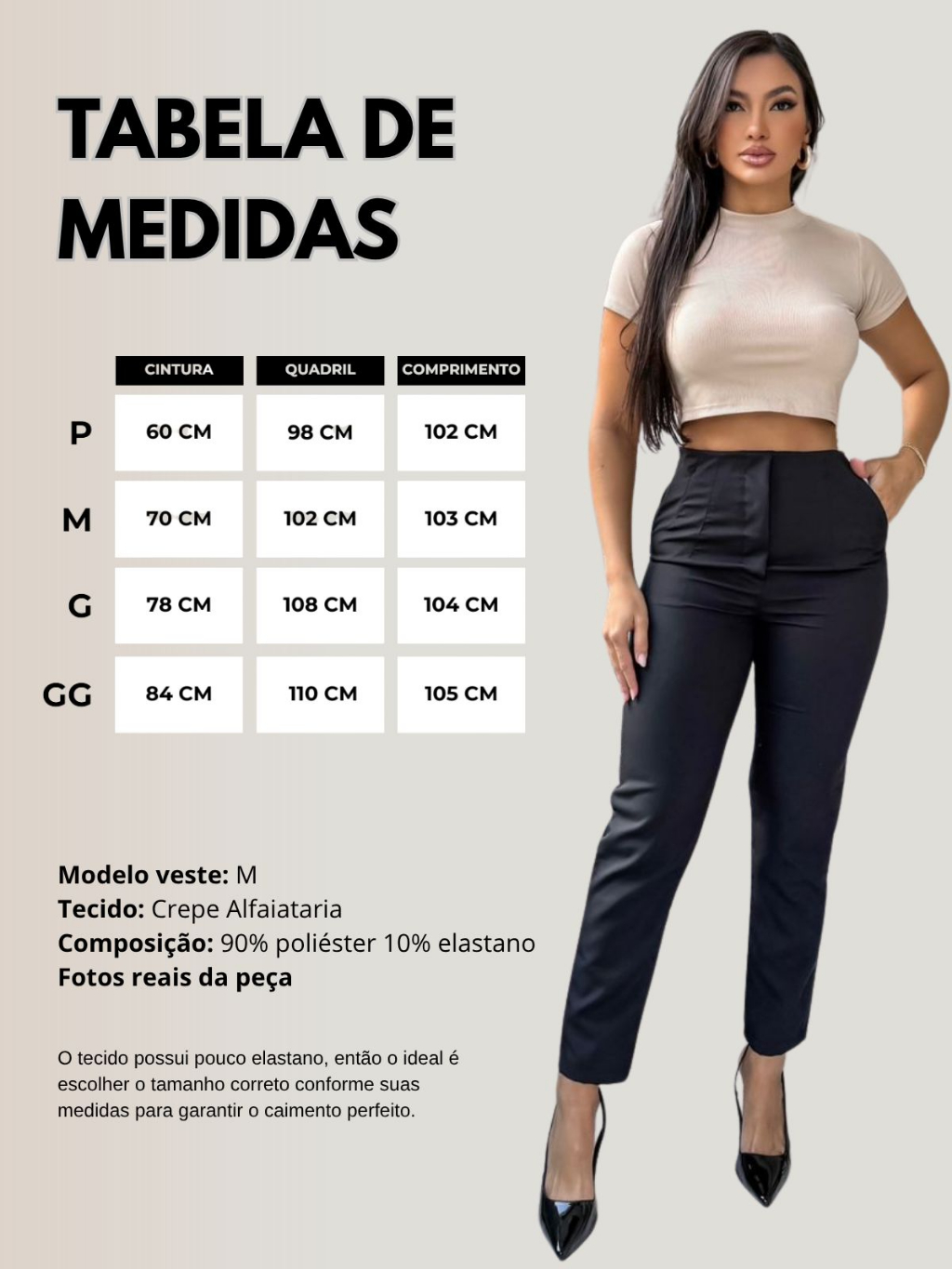 TABELA DE MEDIDAS

|  | CINTURA | QUADRIL | COMPRIMENTO |
|---|---|---|---|
| P | 60 CM | 98 CM | 102 CM |
| M | 70 CM | 102 CM | 103 CM |
| G | 78 CM | 108 CM | 104 CM |
| GG | 84 CM | 110 CM | 105 CM |

Modelo veste: M
Tecido: Crepe Alfaiataria
Composição: 90% poliéster 10% elastano
Fotos reais da peça

O tecido possui pouco elastano, então o ideal é escolher o tamanho correto conforme suas medidas para garantir o caimento perfeito.